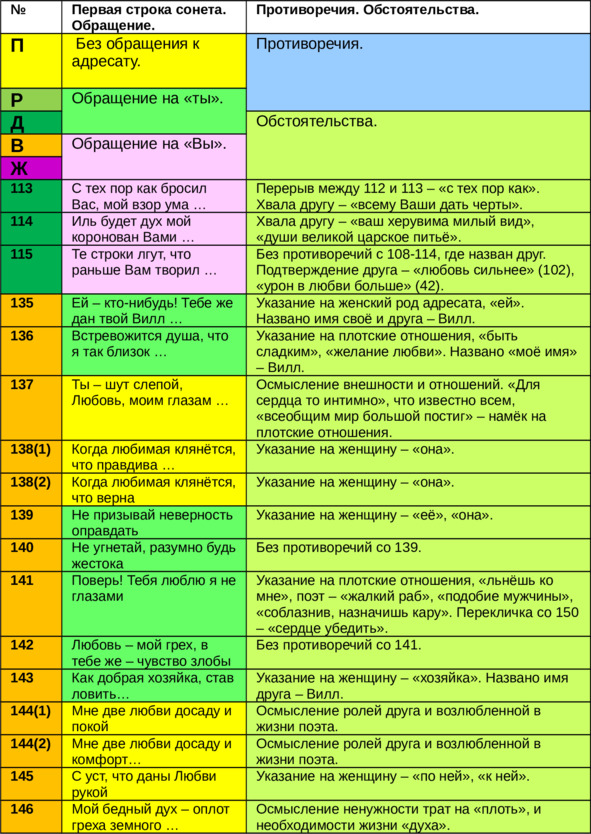 | № | Первая строка сонета. Обращение. | Противоречия. Обстоятельства. |
|---|---|---|
| П | Без обращения к адресату. | Противоречия. |
| Р | Обращение на «ты». | |
| Д | | Обстоятельства. |
| В | Обращение на «Вы». | |
| Ж | | |
| 113 | С тех пор как бросил Вас, мой взор ума … | Перерыв между 112 и 113 – «с тех пор как». Хвала другу – «всему Ваши дать черты». |
| 114 | Иль будет дух мой коронован Вами … | Хвала другу – «ваш херувима милый вид», «души великой царское питьё». |
| 115 | Те строки лгут, что раньше Вам творил … | Без противоречий с 108-114, где назван друг. Подтверждение друга – «любовь сильнее» (102), «урон в любви больше» (42). |
| 135 | Ей – кто-нибудь! Тебе же дан твой Вилл … | Указание на женский род адресата, «ей». Названо имя своё и друга – Вилл. |
| 136 | Встревожится душа, что я так близок … | Указание на плотские отношения, «быть сладким», «желание любви». Названо «моё имя» – Вилл. |
| 137 | Ты – шут слепой, Любовь, моим глазам … | Осмысление внешности и отношений. «Для сердца то интимно», что известно всем, «всеобщим мир большой постиг» – намёк на плотские отношения. |
| 138(1) | Когда любимая клянётся, что правдива … | Указание на женщину – «она». |
| 138(2) | Когда любимая клянётся, что верна | Указание на женщину – «она». |
| 139 | Не призывай неверность оправдать | Указание на женщину – «её», «она». |
| 140 | Не угнетай, разумно будь жестока | Без противоречий со 139. |
| 141 | Поверь! Тебя люблю я не глазами | Указание на плотские отношения, «льнёшь ко мне», поэт – «жалкий раб», «подобие мужчины», «соблазнив, назначишь кару». Перекличка со 150 – «сердце убедить». |
| 142 | Любовь – мой грех, в тебе же – чувство злобы | Без противоречий со 141. |
| 143 | Как добрая хозяйка, став ловить… | Указание на женщину – «хозяйка». Названо имя друга – Вилл. |
| 144(1) | Мне две любви досаду и покой | Осмысление ролей друга и возлюбленной в жизни поэта. |
| 144(2) | Мне две любви досаду и комфорт… | Осмысление ролей друга и возлюбленной в жизни поэта. |
| 145 | С уст, что даны Любви рукой | Указание на женщину – «по ней», «к ней». |
| 146 | Мой бедный дух – оплот греха земного … | Осмысление ненужности трат на «плоть», и необходимости жизни «духа». |